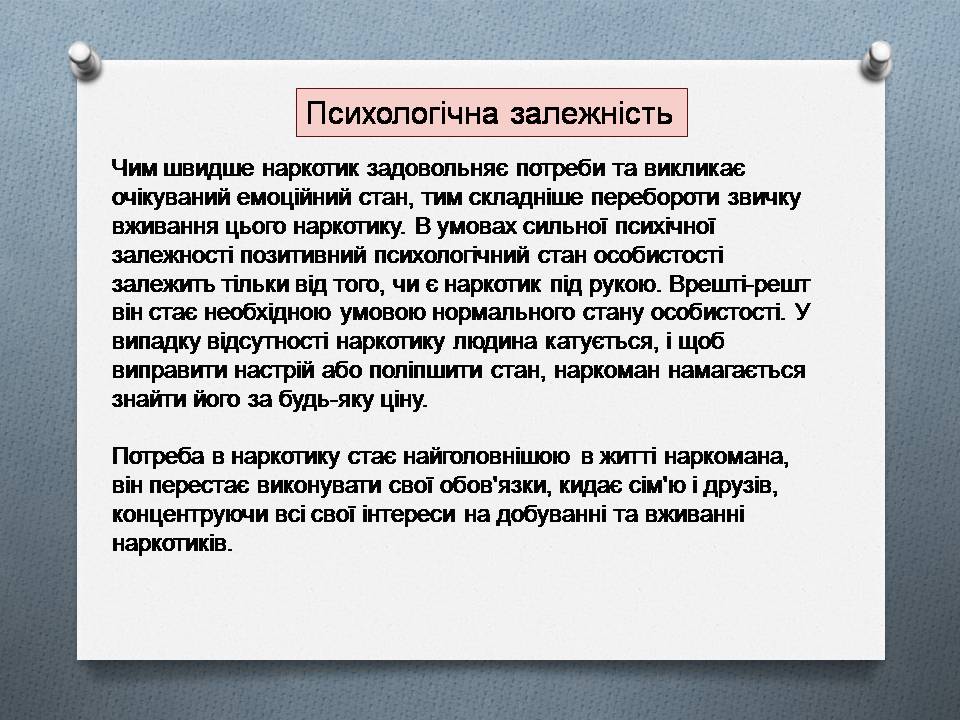 Психологічна залежність

Чим швидше наркотик задовольняє потреби та викликає очікуваний емоційний стан, тим складніше перебороти звичку вживання цього наркотику. В умовах сильної психічної залежності позитивний психологічний стан особистості залежить тільки від того, чи є наркотик під рукою. Врешті-решт він стає необхідною умовою нормального стану особистості. У випадку відсутності наркотику людина катується, і щоб виправити настрій або поліпшити стан, наркоман намагається знайти його за будь-яку ціну.

Потреба в наркотику стає найголовнішою в житті наркомана, він перестає виконувати свої обов'язки, кидає сім'ю і друзів, концентруючи всі свої інтереси на добуванні та вживанні наркотиків.